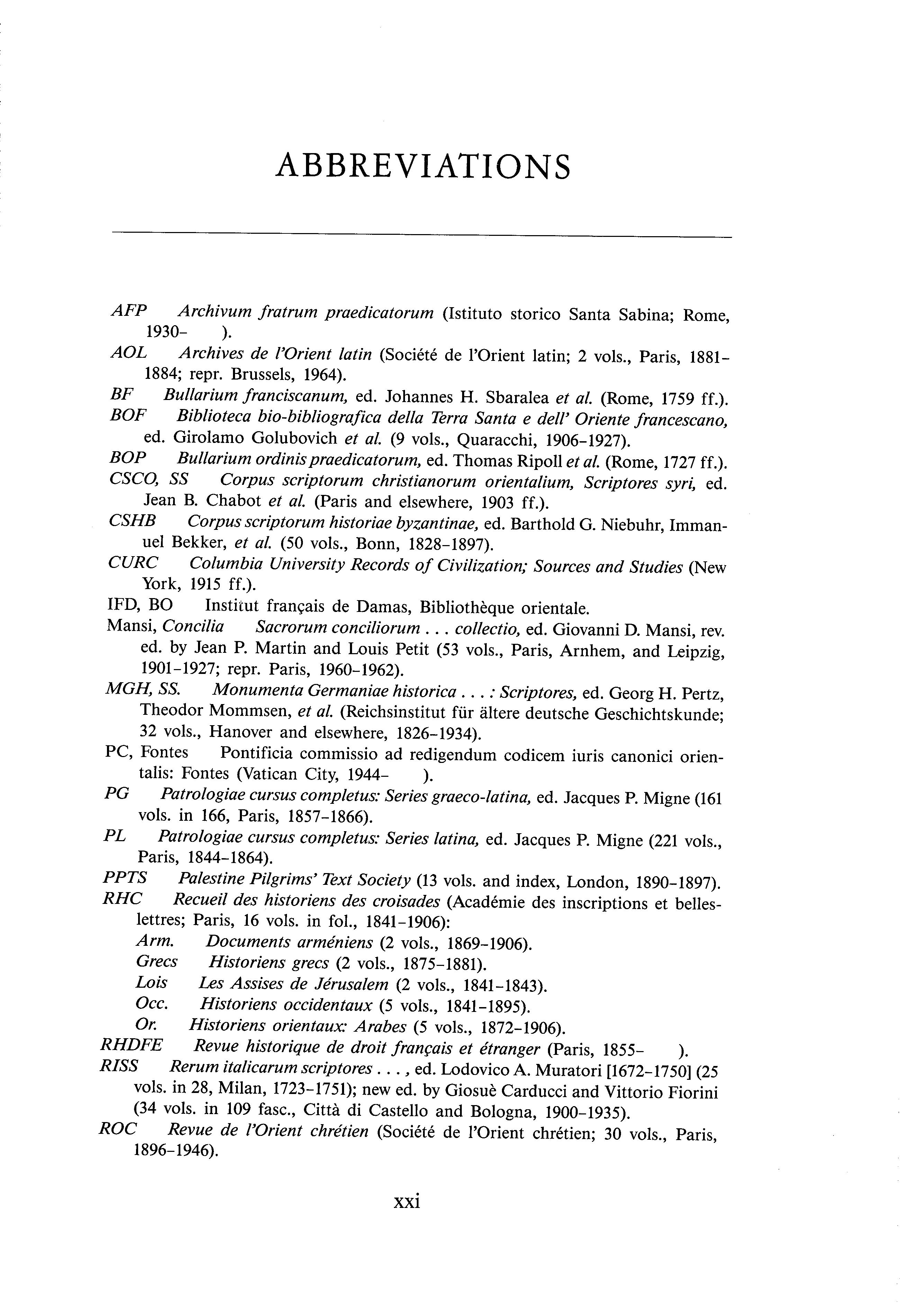 ABBREVIATIONS

AFP Archivum fratrum praedicatorum (Istituto storico Santa Sabina; Rome, 1930- ).
AOL Archives de l'Orient latin (Société de l'Orient latin; 2 vols., Paris, 1881-1884; repr. Brussels, 1964).
BF Bullarium franciscanum, ed. Johannes H. Sbaralea et al. (Rome, 1759 ff.).
BOF Biblioteca bio-bibliografica della Terra Santa e dell' Oriente francescano, ed. Girolamo Golubovich et al. (9 vols., Quaracchi, 1906-1927).
BOP Bullarium ordinis praedicatorum, ed. Thomas Ripoll et al. (Rome, 1727 ff.).
CSCO, SS Corpus scriptorum christianorum orientalium, Scriptores syri, ed. Jean B. Chabot et al. (Paris and elsewhere, 1903 ff.).
CSHB Corpus scriptorum historiae byzantinae, ed. Barthold G. Niebuhr, Immanuel Bekker, et al. (50 vols., Bonn, 1828-1897).
CURC Columbia University Records of Civilization; Sources and Studies (New York, 1915 ff.).
IFD, BO Institut français de Damas, Bibliothèque orientale.
Mansi, Concilia Sacrorum conciliorum . . . collectio, ed. Giovanni D. Mansi, rev. ed. by Jean P. Martin and Louis Petit (53 vols., Paris, Arnhem, and Leipzig, 1901-1927; repr. Paris, 1960-1962).
MGH, SS. Monumenta Germaniae historica . . . : Scriptores, ed. Georg H. Pertz, Theodor Mommsen, et al. (Reichsinstitut für ältere deutsche Geschichtskunde; 32 vols., Hanover and elsewhere, 1826-1934).
PC, Fontes Pontificia commissio ad redigendum codicem iuris canonici orientalis: Fontes (Vatican City, 1944- ).
PG Patrologiae cursus completus: Series graeco-latina, ed. Jacques P. Migne (161 vols. in 166, Paris, 1857-1866).
PL Patrologiae cursus completus: Series latina, ed. Jacques P. Migne (221 vols., Paris, 1844-1864).
PPTS Palestine Pilgrims' Text Society (13 vols. and index, London, 1890-1897).
RHC Recueil des historiens des croisades (Académie des inscriptions et belles-lettres; Paris, 16 vols. in fol., 1841-1906):
Arm. Documents arméniens (2 vols., 1869-1906).
Grecs Historiens grecs (2 vols., 1875-1881).
Lois Les Assises de Jérusalem (2 vols., 1841-1843).
Occ. Historiens occidentaux (5 vols., 1841-1895).
Or. Historiens orientaux: Arabes (5 vols., 1872-1906).
RHDFE Revue historique de droit français et étranger (Paris, 1855- ).
RISS Rerum italicarum scriptores . . . , ed. Lodovico A. Muratori [1672-1750] (25 vols. in 28, Milan, 1723-1751); new ed. by Giosuè Carducci and Vittorio Fiorini (34 vols. in 109 fasc., Città di Castello and Bologna, 1900-1935).
ROC Revue de l'Orient chrétien (Société de l'Orient chrétien; 30 vols., Paris, 1896-1946).

xxi